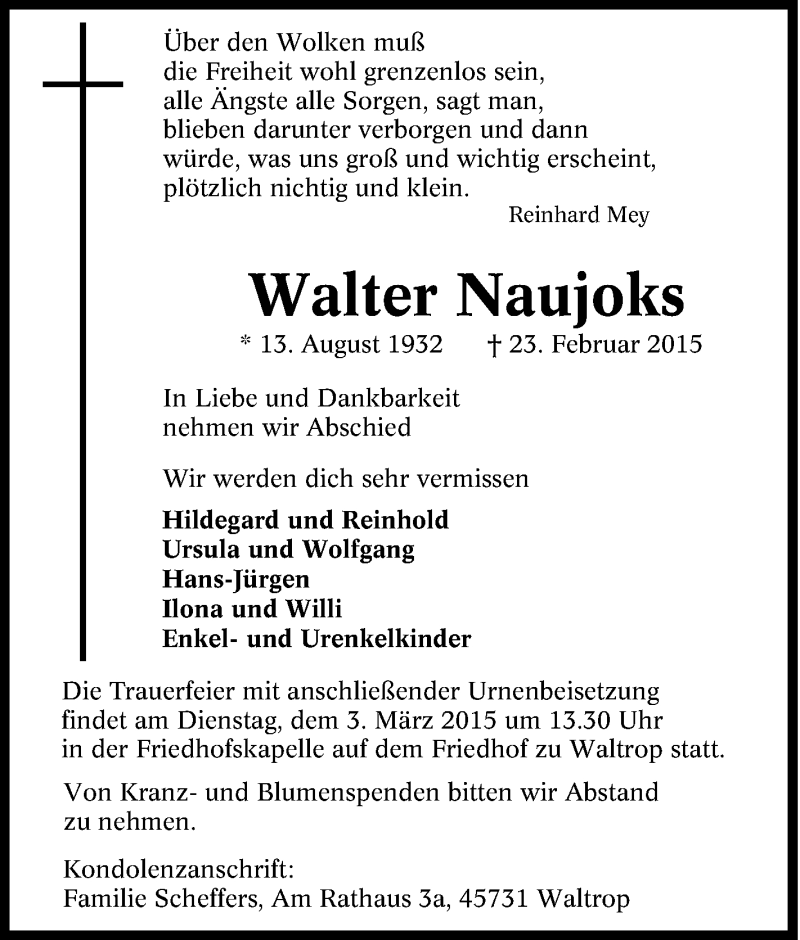 Über den Wolken muß
die Freiheit wohl grenzenlos sein,
alle Ängste alle Sorgen, sagt man,
blieben darunter verborgen und dann
würde, was uns groß und wichtig erscheint,
plötzlich nichtig und klein.
Reinhard Mey

Walter Naujoks

* 13. August 1932 † 23. Februar 2015

In Liebe und Dankbarkeit
nehmen wir Abschied

Wir werden dich sehr vermissen

Hildegard und Reinhold
Ursula und Wolfgang
Hans-Jürgen
Ilona und Willi
Enkel- und Urenkelkinder

Die Trauerfeier mit anschließender Urnenbeisetzung findet am Dienstag, dem 3. März 2015 um 13.30 Uhr in der Friedhofskapelle auf dem Friedhof zu Waltrop statt.

Von Kranz- und Blumenspenden bitten wir Abstand zu nehmen.

Kondolenzanschrift:
Familie Scheffers, Am Rathaus 3a, 45731 Waltrop